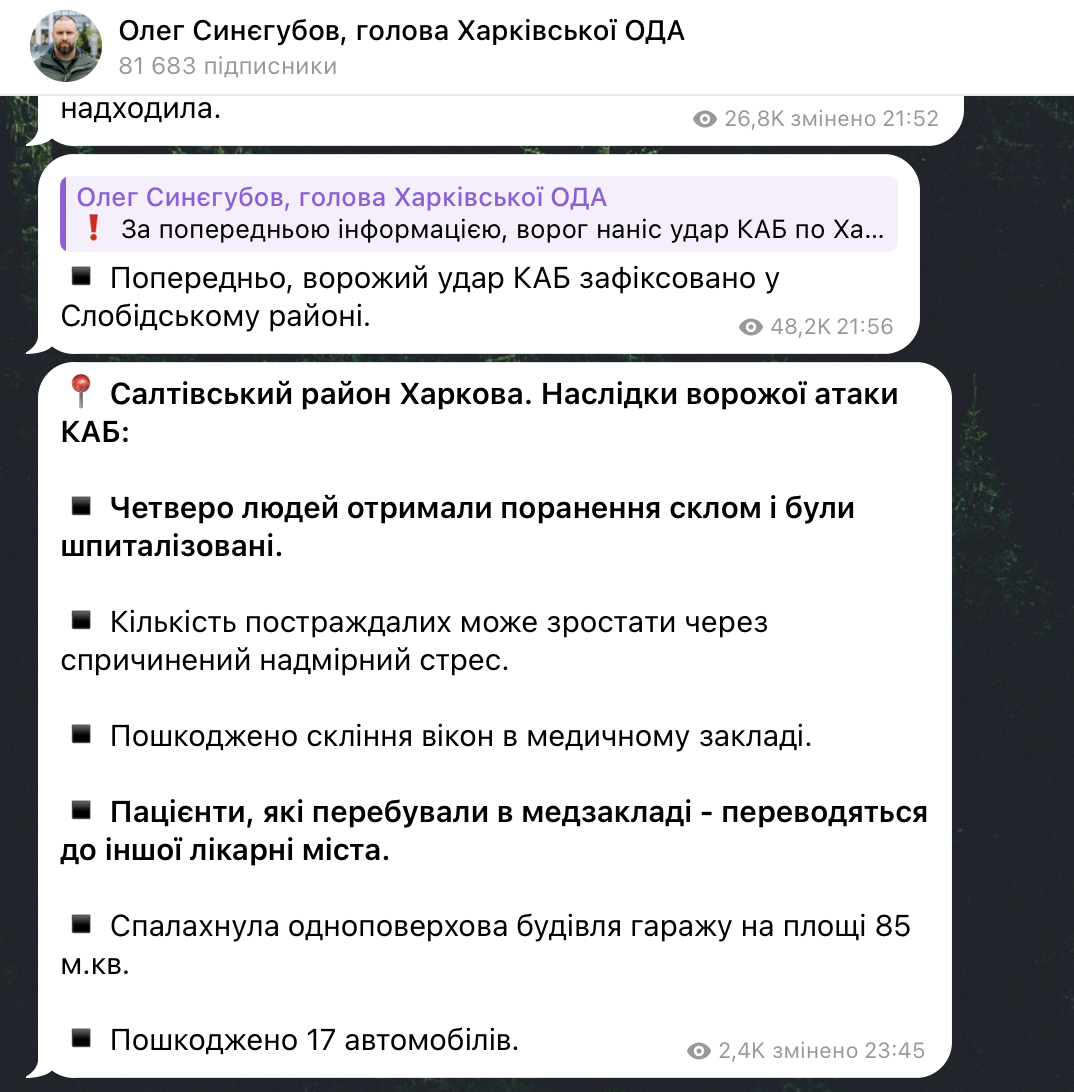 Олег Синєгубов, голова Харківської ОДА
81 683 підписники

надходила.
26,8K змінено 21:52

Олег Синєгубов, голова Харківської ОДА
❗ За попередньою інформацією, ворог наніс удар КАБ по Ха...

▪️ Попередньо, ворожий удар КАБ зафіксовано у Слобідському районі.
48,2K 21:56

📍 Салтівський район Харкова. Наслідки ворожої атаки КАБ:

▪️ Четверо людей отримали поранення склом і були шпиталізовані.

▪️ Кількість постраждалих може зростати через спричинений надмірний стрес.

▪️ Пошкоджено скління вікон в медичному закладі.

▪️ Пацієнти, які перебували в медзакладі - переводяться до іншої лікарні міста.

▪️ Спалахнула одноповерхова будівля гаражу на площі 85 м.кв.

▪️ Пошкоджено 17 автомобілів.
2,4K змінено 23:45